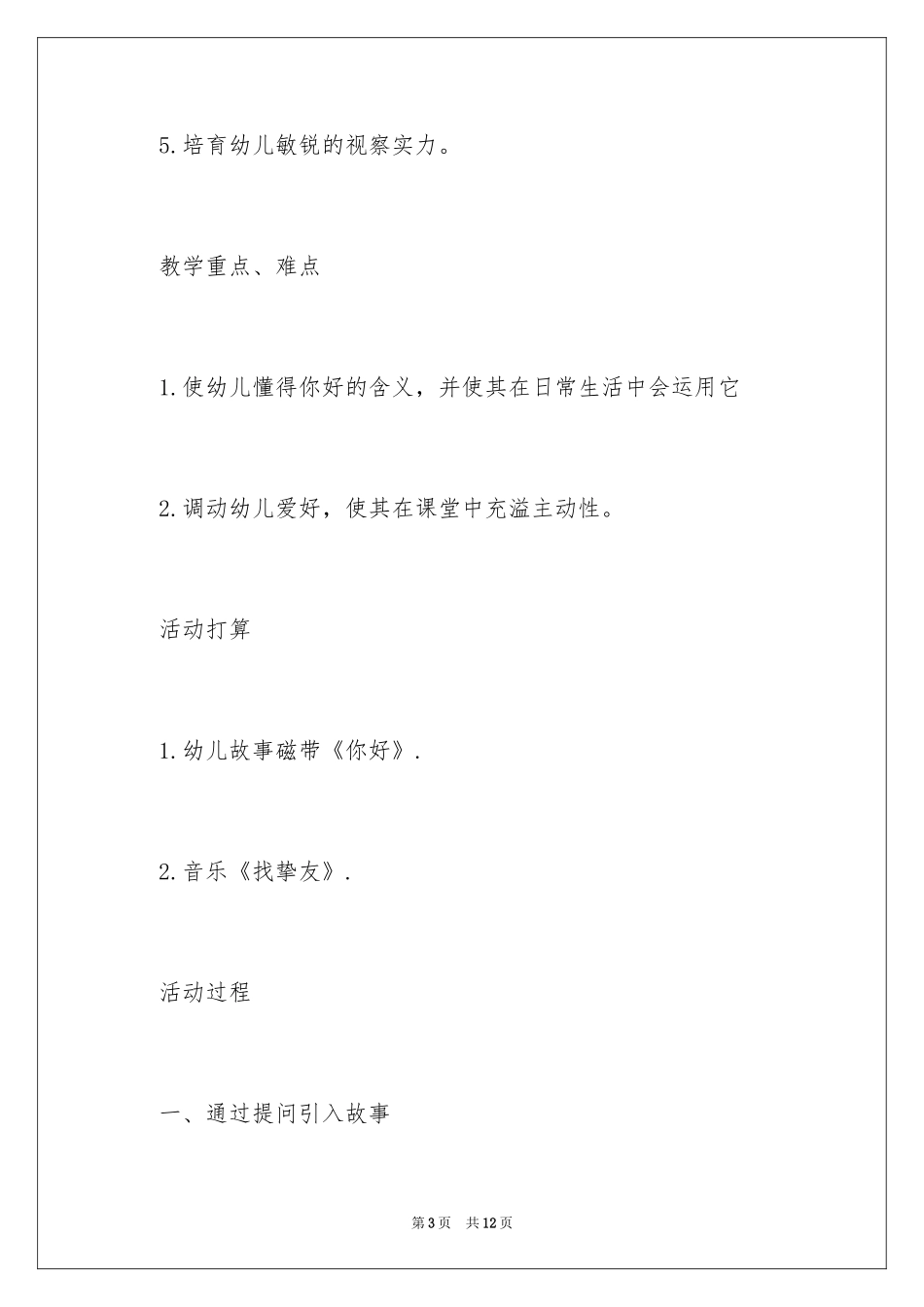 5.培育幼儿敏锐的视察实力。

教学重点、难点

1.使幼儿懂得你好的含义，并使其在日常生活中会运用它

2.调动幼儿爱好，使其在课堂中充溢主动性。

活动打算

1.幼儿故事磁带《你好》.

2.音乐《找挚友》.

活动过程

一、通过提问引入故事

第3页 共12页